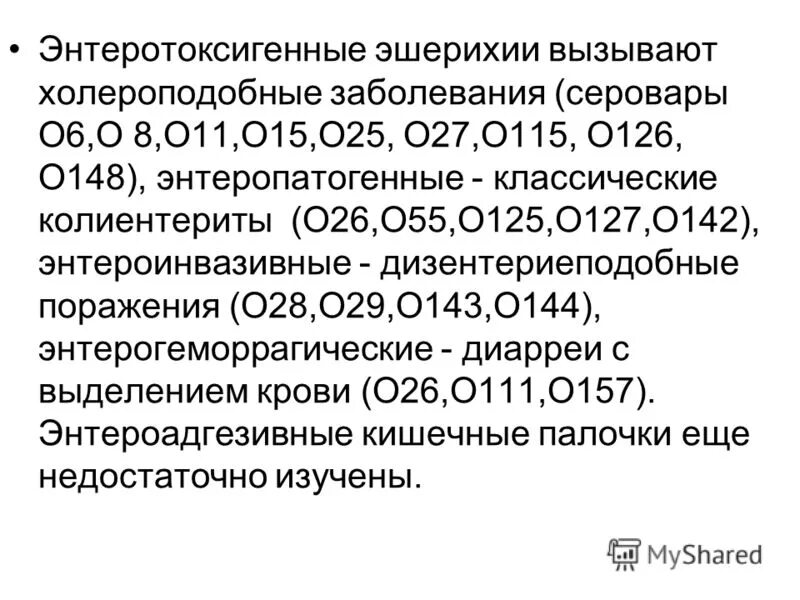 • Энтеротоксигенные эшерихии вызывают холероподобные заболевания (серовары О6,О 8,О11,О15,О25, О27,О115, О126, О148), энтеропатогенные - классические колиентериты (О26,О55,О125,О127,О142), энтероинвазивные - дизентериеподобные поражения (О28,О29,О143,О144), энтерогеморрагические - диарреи с выделением крови (О26,О111,О157). Энтероадгезивные кишечные палочки еще недостаточно изучены.

MyShared